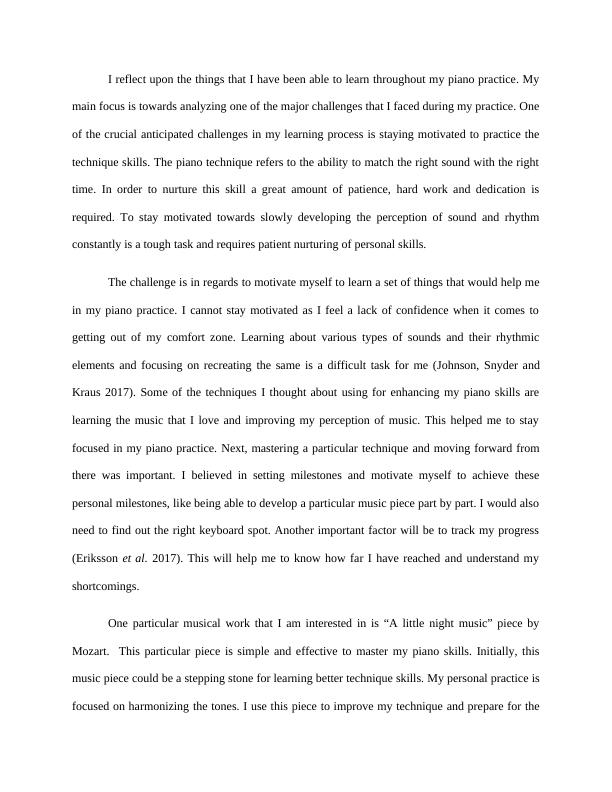 I reflect upon the things that I have been able to learn throughout my piano practice. My main focus is towards analyzing one of the major challenges that I faced during my practice. One of the crucial anticipated challenges in my learning process is staying motivated to practice the technique skills. The piano technique refers to the ability to match the right sound with the right time. In order to nurture this skill a great amount of patience, hard work and dedication is required. To stay motivated towards slowly developing the perception of sound and rhythm constantly is a tough task and requires patient nurturing of personal skills.

The challenge is in regards to motivate myself to learn a set of things that would help me in my piano practice. I cannot stay motivated as I feel a lack of confidence when it comes to getting out of my comfort zone. Learning about various types of sounds and their rhythmic elements and focusing on recreating the same is a difficult task for me (Johnson, Snyder and Kraus 2017). Some of the techniques I thought about using for enhancing my piano skills are learning the music that I love and improving my perception of music. This helped me to stay focused in my piano practice. Next, mastering a particular technique and moving forward from there was important. I believed in setting milestones and motivate myself to achieve these personal milestones, like being able to develop a particular music piece part by part. I would also need to find out the right keyboard spot. Another important factor will be to track my progress (Eriksson et al. 2017). This will help me to know how far I have reached and understand my shortcomings.

One particular musical work that I am interested in is “A little night music” piece by Mozart. This particular piece is simple and effective to master my piano skills. Initially, this music piece could be a stepping stone for learning better technique skills. My personal practice is focused on harmonizing the tones. I use this piece to improve my technique and prepare for the